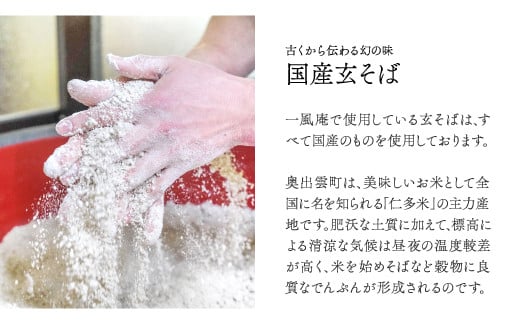 古くから伝わる幻の味
国産玄そば

一風庵で使用している玄そばは、すべて国産のものを使用しております。

奥出雲町は、美味しいお米として全国に名を知られる「仁多米」の主力産地です。肥沃な土質に加えて、標高による清涼な気候は昼夜の温度較差が高く、米を始めそばなど穀物に良質なでんぷんが形成されるのです。